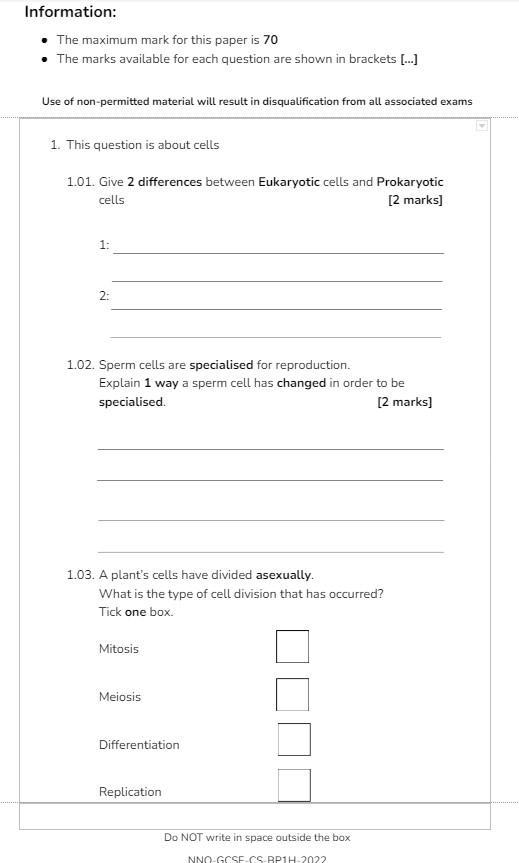 Information:

- The maximum mark for this paper is 70
- The marks available for each question are shown in brackets [...]

Use of non-permitted material will result in disqualification from all associated exams

1. This question is about cells

1.01. Give 2 differences between Eukaryotic cells and Prokaryotic cells [2 marks]

1:

2:

1.02. Sperm cells are specialised for reproduction.
Explain 1 way a sperm cell has changed in order to be specialised. [2 marks]

1.03. A plant's cells have divided asexually.
What is the type of cell division that has occurred?
Tick one box.

Mitosis

Meiosis

Differentiation

Replication

Do NOT write in space outside the box

NNO-GCSE-CS-BP1H-2022